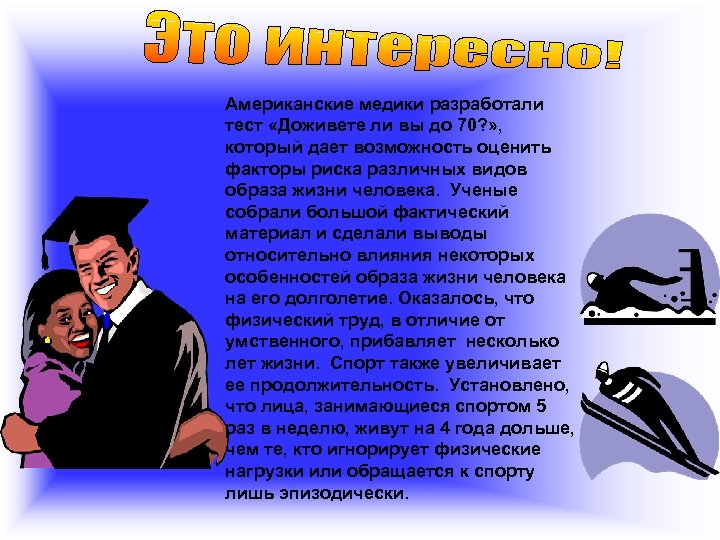 Это интересно!

Американские медики разработали тест «Доживете ли вы до 70?», который дает возможность оценить факторы риска различных видов образа жизни человека. Ученые собрали большой фактический материал и сделали выводы относительно влияния некоторых особенностей образа жизни человека на его долголетие. Оказалось, что физический труд, в отличие от умственного, прибавляет несколько лет жизни. Спорт также увеличивает ее продолжительность. Установлено, что лица, занимающиеся спортом 5 раз в неделю, живут на 4 года дольше, чем те, кто игнорирует физические нагрузки или обращается к спорту лишь эпизодически.